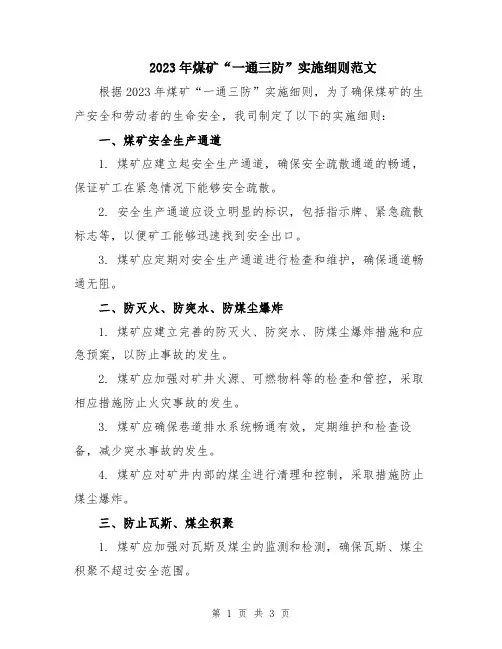 2023年煤矿“一通三防”实施细则范文

根据2023年煤矿“一通三防”实施细则，为了确保煤矿的生产安全和劳动者的生命安全，我司制定了以下的实施细则：

一、煤矿安全生产通道

1. 煤矿应建立起安全生产通道，确保安全疏散通道的畅通，保证矿工在紧急情况下能够安全疏散。

2. 安全生产通道应设立明显的标识，包括指示牌、紧急疏散标志等，以便矿工能够迅速找到安全出口。

3. 煤矿应定期对安全生产通道进行检查和维护，确保通道畅通无阻。

二、防灭火、防突水、防煤尘爆炸

1. 煤矿应建立完善的防灭火、防突水、防煤尘爆炸措施和应急预案，以防止事故的发生。

2. 煤矿应加强对矿井火源、可燃物料等的检查和管控，采取相应措施防止火灾事故的发生。

3. 煤矿应确保巷道排水系统畅通有效，定期维护和检查设备，减少突水事故的发生。

4. 煤矿应对矿井内部的煤尘进行清理和控制，采取措施防止煤尘爆炸。

三、防止瓦斯、煤尘积聚

1. 煤矿应加强对瓦斯及煤尘的监测和检测，确保瓦斯、煤尘积聚不超过安全范围。

第 1 页 共 3 页